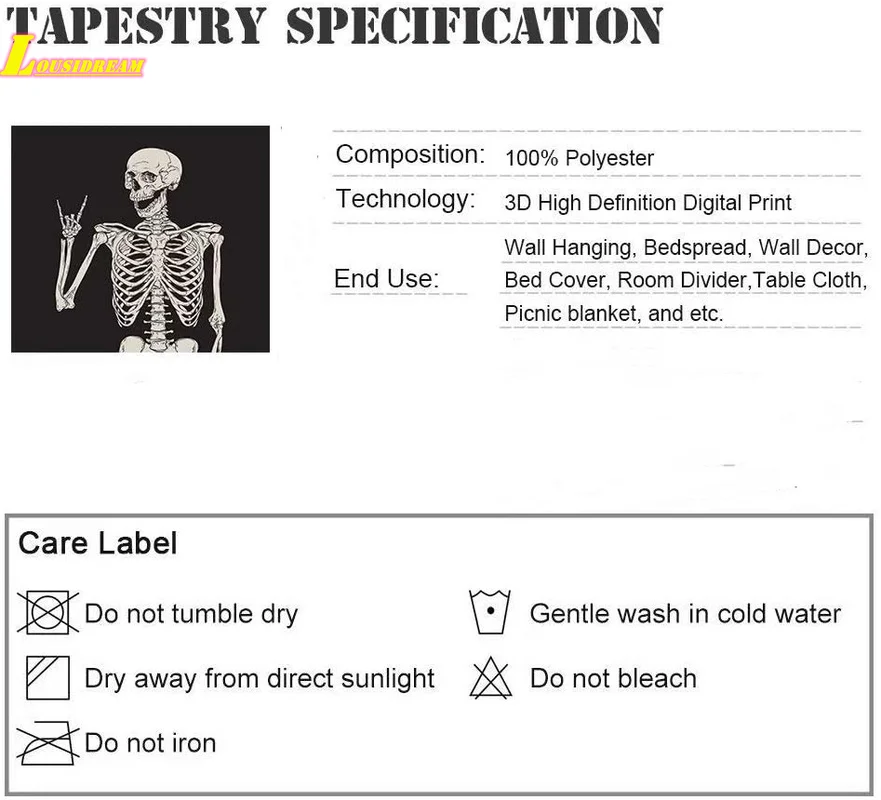 TAPESTRY SPECIFICATION

LOUSIDREAM

Composition: 100% Polyester

Technology: 3D High Definition Digital Print

End Use: Wall Hanging, Bedspread, Wall Decor, Bed Cover, Room Divider,Table Cloth, Picnic blanket, and etc.

Care Label

Do not tumble dry

Dry away from direct sunlight

Do not iron

Gentle wash in cold water

Do not bleach